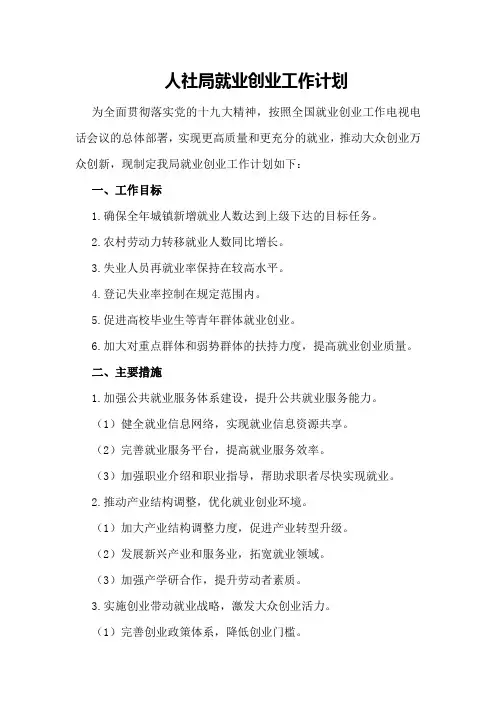 人社局就业创业工作计划

为全面贯彻落实党的十九大精神，按照全国就业创业工作电视电话会议的总体部署，实现更高质量和更充分的就业，推动大众创业万众创新，现制定我局就业创业工作计划如下：

一、工作目标

1.确保全年城镇新增就业人数达到上级下达的目标任务。

2.农村劳动力转移就业人数同比增长。

3.失业人员再就业率保持在较高水平。

4.登记失业率控制在规定范围内。

5.促进高校毕业生等青年群体就业创业。

6.加大对重点群体和弱势群体的扶持力度，提高就业创业质量。

二、主要措施

1.加强公共就业服务体系建设，提升公共就业服务能力。

（1）健全就业信息网络，实现就业信息资源共享。

（2）完善就业服务平台，提高就业服务效率。

（3）加强职业介绍和职业指导，帮助求职者尽快实现就业。

2.推动产业结构调整，优化就业创业环境。

（1）加大产业结构调整力度，促进产业转型升级。

（2）发展新兴产业和服务业，拓宽就业领域。

（3）加强产学研合作，提升劳动者素质。

3.实施创业带动就业战略，激发大众创业活力。

（1）完善创业政策体系，降低创业门槛。